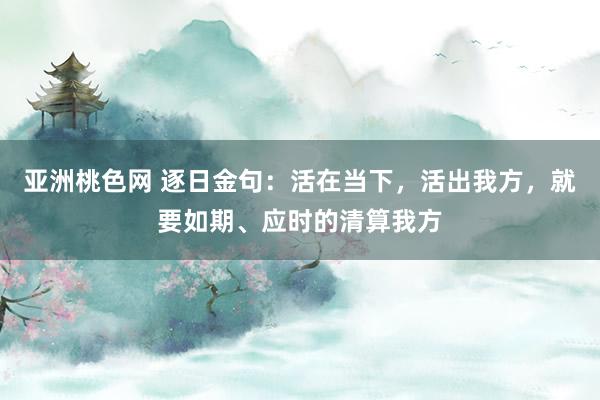 亚洲桃色网 逐日金句：活在当下，活出我方，就要如期、应时的清算我方